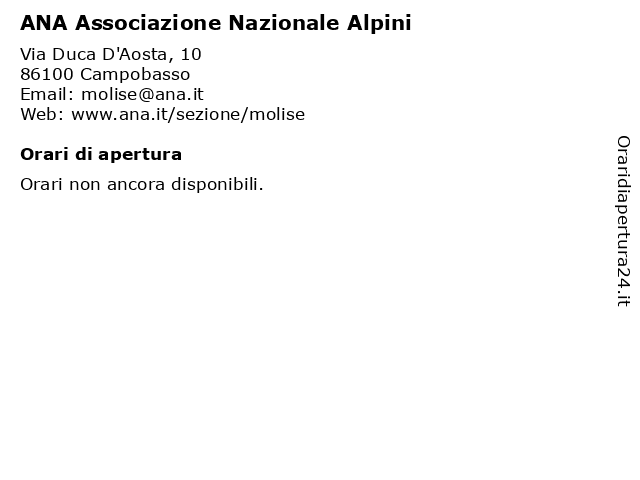 ANA Associazione Nazionale Alpini

Via Duca D'Aosta, 10
86100 Campobasso
Email: molise@ana.it
Web: www.ana.it/sezione/molise

Orari di apertura

Orari non ancora disponibili.

Oraridiapertura24.it